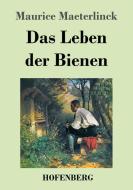 Maurice Maeterlinck

Das Leben der Bienen

HOFENBERG